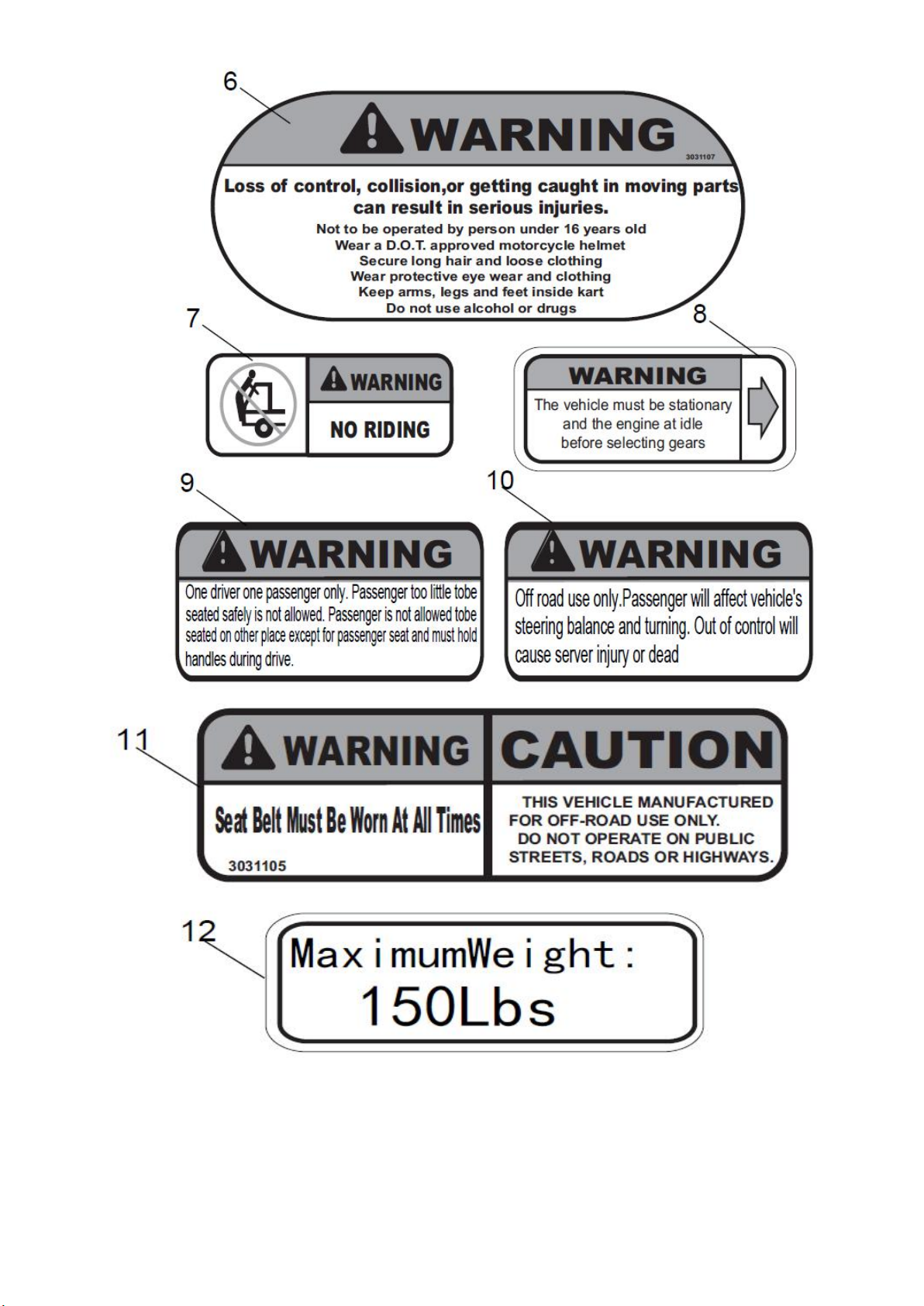 6

WARNING

3031107

Loss of control, collision,or getting caught in moving parts can result in serious injuries.

Not to be operated by person under 16 years old
Wear a D.O.T. approved motorcycle helmet
Secure long hair and loose clothing
Wear protective eye wear and clothing
Keep arms, legs and feet inside kart
Do not use alcohol or drugs

7

WARNING

NO RIDING

8

WARNING

The vehicle must be stationary and the engine at idle before selecting gears

9

WARNING

One driver one passenger only. Passenger too little tobe seated safely is not allowed. Passenger is not allowed tobe seated on other place except for passenger seat and must hold handles during drive.

10

WARNING

Off road use only.Passenger will affect vehicle's steering balance and turning. Out of control will cause server injury or dead

11

WARNING

Seat Belt Must Be Worn At All Times

3031105

CAUTION

THIS VEHICLE MANUFACTURED FOR OFF-ROAD USE ONLY. DO NOT OPERATE ON PUBLIC STREETS, ROADS OR HIGHWAYS.

12

MaximumWeight:
150Lbs